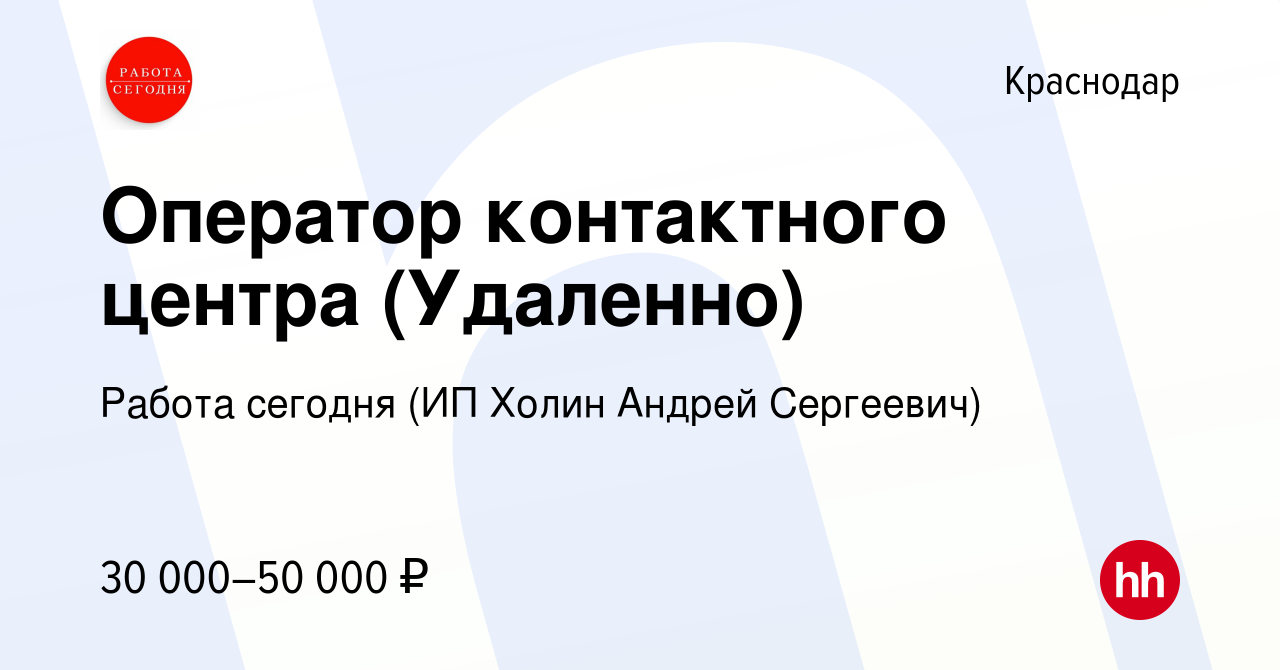 РАБОТА СЕГОДНЯ

Краснодар

Оператор контактного центра (Удаленно)

Работа сегодня (ИП Холин Андрей Сергеевич)

30 000–50 000 ₽

hh